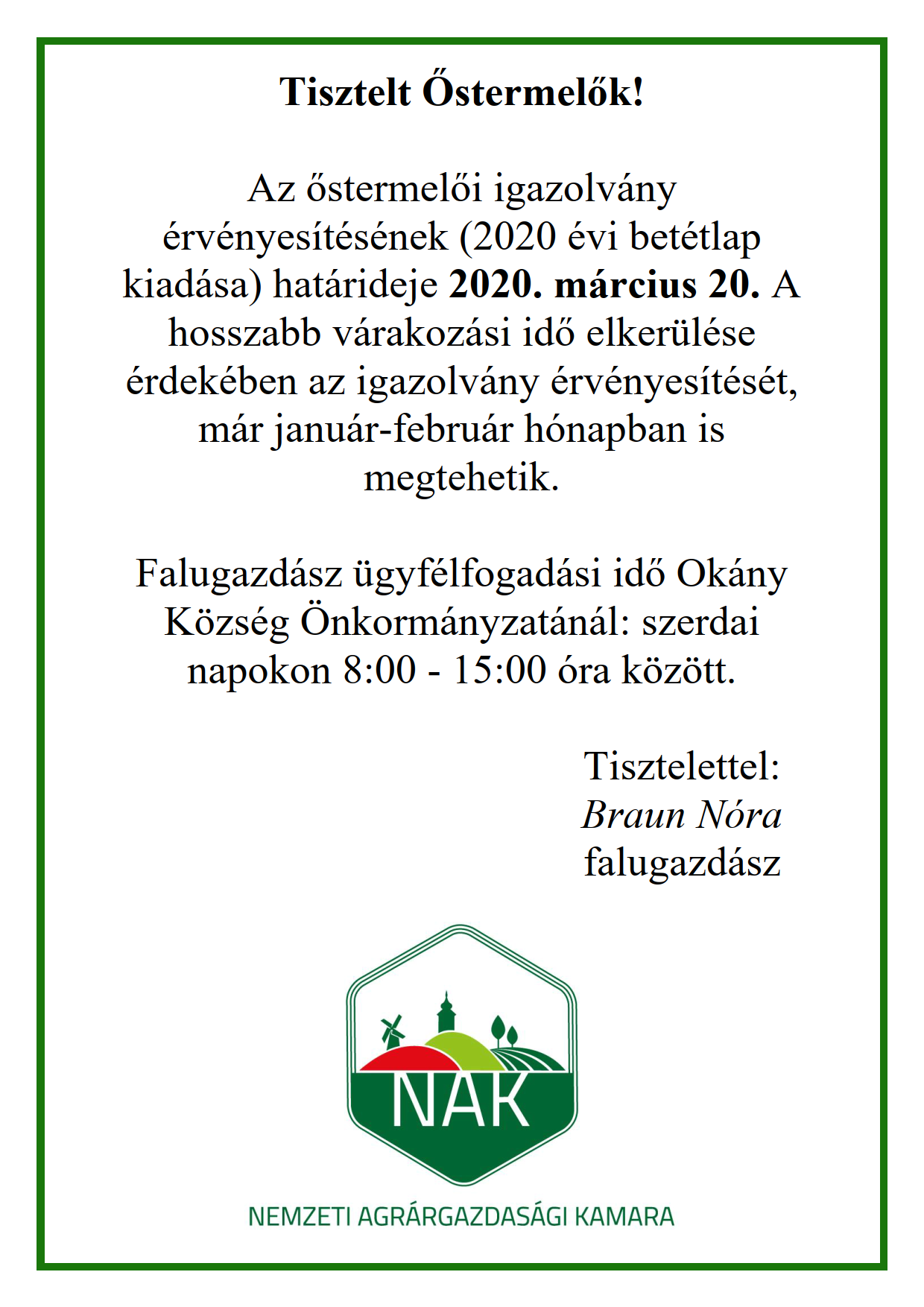 Tisztelt Őstermelők!

Az őstermelői igazolvány érvényesítésének (2020 évi betétlap kiadása) határideje 2020. március 20. A hosszabb várakozási idő elkerülése érdekében az igazolvány érvényesítését, már január-február hónapban is megtehetik.

Falugazdász ügyfélfogadási idő Okány Község Önkormányzatánál: szerdai napokon 8:00 - 15:00 óra között.

Tisztelettel:
Braun Nóra
falugazdász

NAK

NEMZETI AGRÁRGAZDASÁGI KAMARA